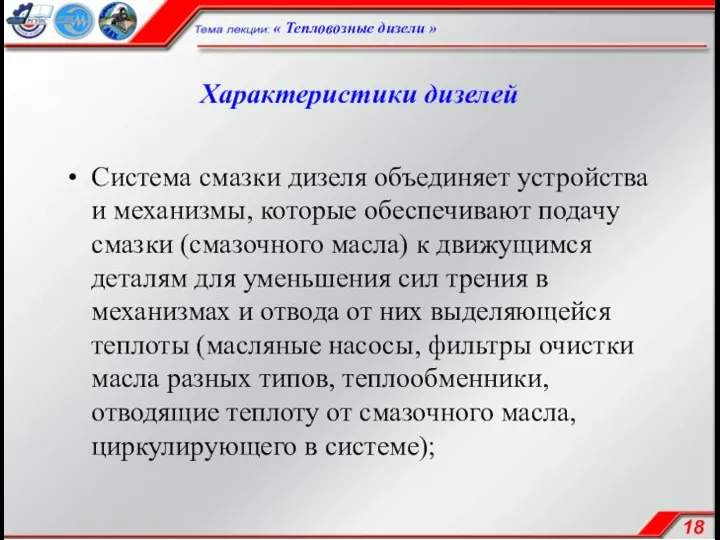 Тема лекции: « Тепловозные дизели »

Характеристики дизелей

• Система смазки дизеля объединяет устройства и механизмы, которые обеспечивают подачу смазки (смазочного масла) к движущимся деталям для уменьшения сил трения в механизмах и отвода от них выделяющейся теплоты (масляные насосы, фильтры очистки масла разных типов, теплообменники, отводящие теплоту от смазочного масла, циркулирующего в системе);

18